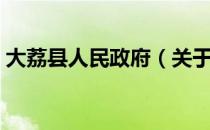 大荔县人民政府（关于